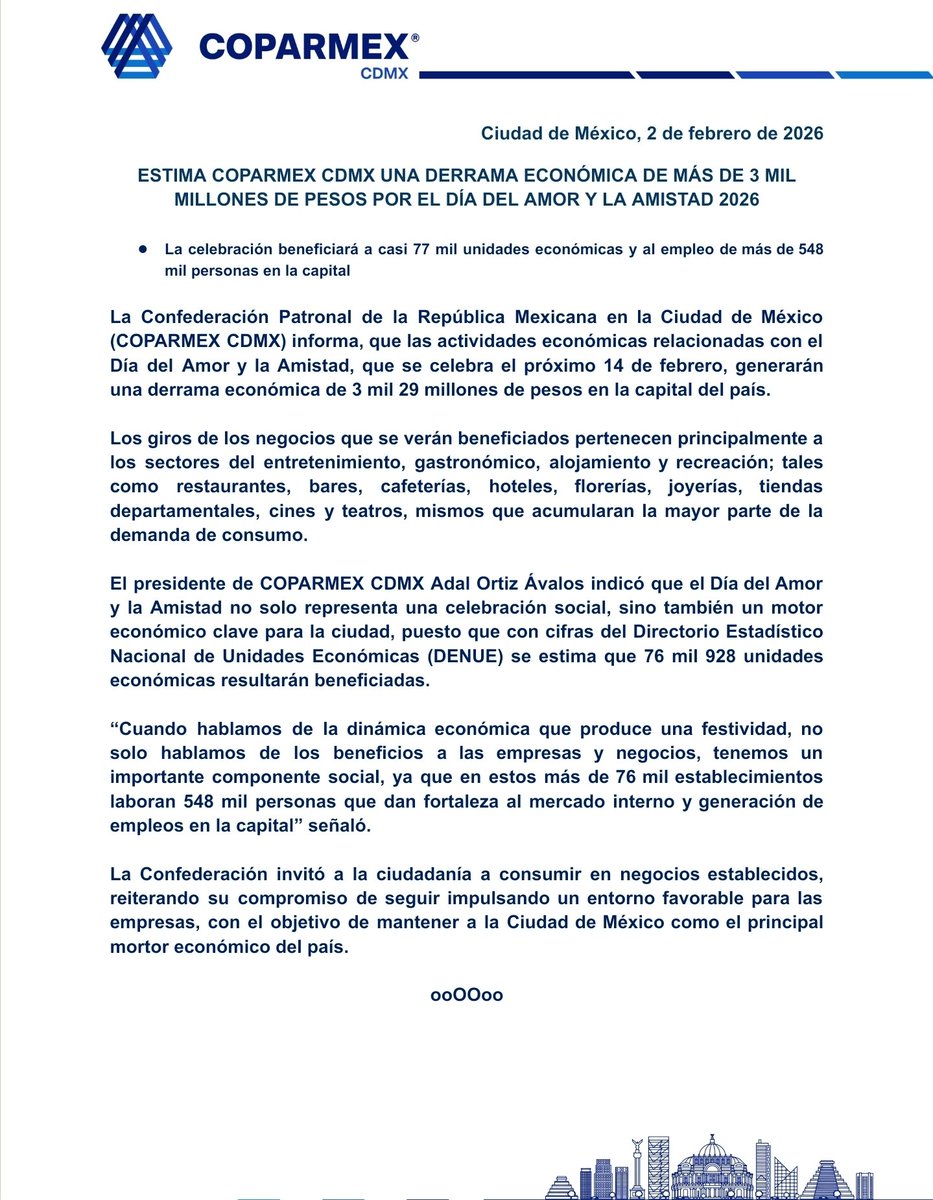 COPARMEX®
CDMX

Ciudad de México, 2 de febrero de 2026

ESTIMA COPARMEX CDMX UNA DERRAMA ECONÓMICA DE MÁS DE 3 MIL MILLONES DE PESOS POR EL DÍA DEL AMOR Y LA AMISTAD 2026

● La celebración beneficiará a casi 77 mil unidades económicas y al empleo de más de 548 mil personas en la capital

La Confederación Patronal de la República Mexicana en la Ciudad de México (COPARMEX CDMX) informa, que las actividades económicas relacionadas con el Día del Amor y la Amistad, que se celebra el próximo 14 de febrero, generarán una derrama económica de 3 mil 29 millones de pesos en la capital del país.

Los giros de los negocios que se verán beneficiados pertenecen principalmente a los sectores del entretenimiento, gastronómico, alojamiento y recreación; tales como restaurantes, bares, cafeterías, hoteles, florerías, joyerías, tiendas departamentales, cines y teatros, mismos que acumularan la mayor parte de la demanda de consumo.

El presidente de COPARMEX CDMX Adal Ortiz Ávalos indicó que el Día del Amor y la Amistad no solo representa una celebración social, sino también un motor económico clave para la ciudad, puesto que con cifras del Directorio Estadístico Nacional de Unidades Económicas (DENUE) se estima que 76 mil 928 unidades económicas resultarán beneficiadas.

“Cuando hablamos de la dinámica económica que produce una festividad, no solo hablamos de los beneficios a las empresas y negocios, tenemos un importante componente social, ya que en estos más de 76 mil establecimientos laboran 548 mil personas que dan fortaleza al mercado interno y generación de empleos en la capital” señaló.

La Confederación invitó a la ciudadanía a consumir en negocios establecidos, reiterando su compromiso de seguir impulsando un entorno favorable para las empresas, con el objetivo de mantener a la Ciudad de México como el principal mortor económico del país.

ooOOoo